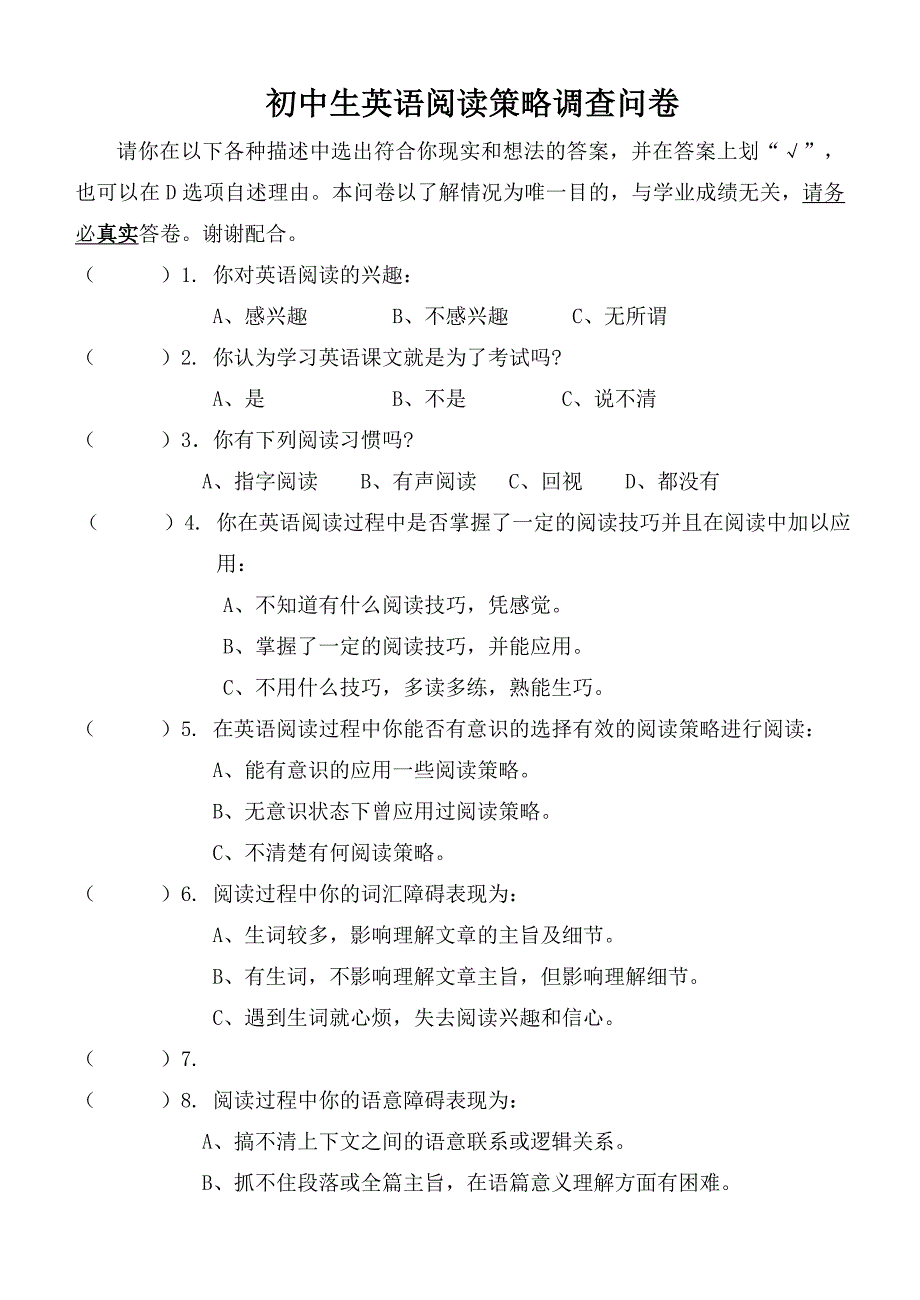 初中生英语阅读策略调查问卷

请你在以下各种描述中选出符合你现实和想法的答案，并在答案上划“√”，也可以在D选项自述理由。本问卷以了解情况为唯一目的，与学业成绩无关，请务必真实答卷。谢谢配合。

（　　）1. 你对英语阅读的兴趣：

A、感兴趣　　B、不感兴趣　　C、无所谓

（　　）2. 你认为学习英语课文就是为了考试吗?

A、是　　B、不是　　C、说不清

（　　）3. 你有下列阅读习惯吗?

A、指字阅读　　B、有声阅读　　C、回视　　D、都没有

（　　）4. 你在英语阅读过程中是否掌握了一定的阅读技巧并且在阅读中加以应用：

A、不知道有什么阅读技巧，凭感觉。

B、掌握了一定的阅读技巧，并能应用。

C、不用什么技巧，多读多练，熟能生巧。

（　　）5. 在英语阅读过程中你能否有意识的选择有效的阅读策略进行阅读：

A、能有意识的应用一些阅读策略。

B、无意识状态下曾应用过阅读策略。

C、不清楚有何阅读策略。

（　　）6. 阅读过程中你的词汇障碍表现为：

A、生词较多，影响理解文章的主旨及细节。

B、有生词，不影响理解文章主旨，但影响理解细节。

C、遇到生词就心烦，失去阅读兴趣和信心。

（　　）7.

（　　）8. 阅读过程中你的语意障碍表现为：

A、搞不清上下文之间的语意联系或逻辑关系。

B、抓不住段落或全篇主旨，在语篇意义理解方面有困难。